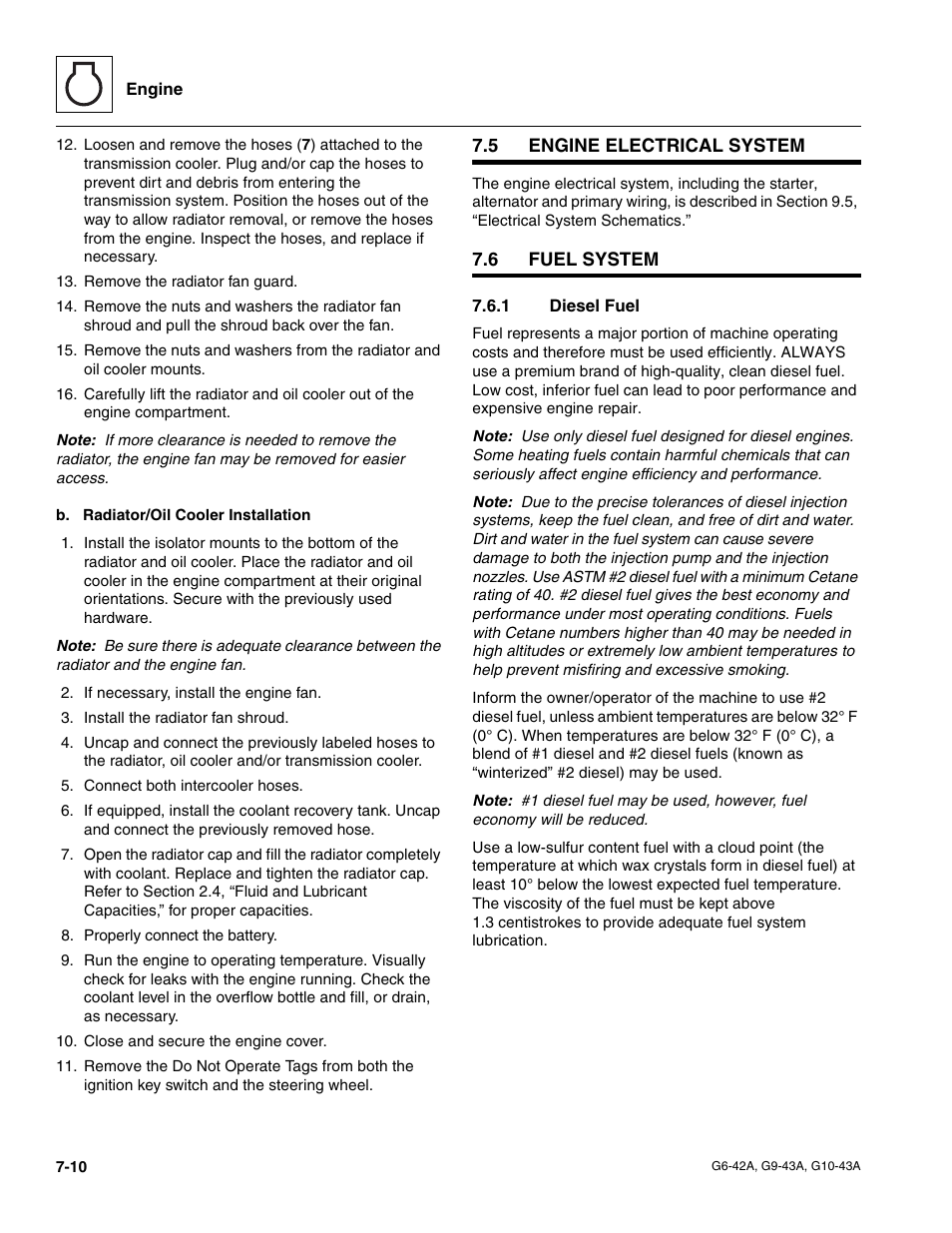 Engine

12. Loosen and remove the hoses (7) attached to the transmission cooler. Plug and/or cap the hoses to prevent dirt and debris from entering the transmission system. Position the hoses out of the way to allow radiator removal, or remove the hoses from the engine. Inspect the hoses, and replace if necessary.

13. Remove the radiator fan guard.

14. Remove the nuts and washers the radiator fan shroud and pull the shroud back over the fan.

15. Remove the nuts and washers from the radiator and oil cooler mounts.

16. Carefully lift the radiator and oil cooler out of the engine compartment.

Note: If more clearance is needed to remove the radiator, the engine fan may be removed for easier access.

b. Radiator/Oil Cooler Installation

1. Install the isolator mounts to the bottom of the radiator and oil cooler. Place the radiator and oil cooler in the engine compartment at their original orientations. Secure with the previously used hardware.

Note: Be sure there is adequate clearance between the radiator and the engine fan.

2. If necessary, install the engine fan.

3. Install the radiator fan shroud.

4. Uncap and connect the previously labeled hoses to the radiator, oil cooler and/or transmission cooler.

5. Connect both intercooler hoses.

6. If equipped, install the coolant recovery tank. Uncap and connect the previously removed hose.

7. Open the radiator cap and fill the radiator completely with coolant. Replace and tighten the radiator cap. Refer to Section 2.4, “Fluid and Lubricant Capacities,” for proper capacities.

8. Properly connect the battery.

9. Run the engine to operating temperature. Visually check for leaks with the engine running. Check the coolant level in the overflow bottle and fill, or drain, as necessary.

10. Close and secure the engine cover.

11. Remove the Do Not Operate Tags from both the ignition key switch and the steering wheel.

7.5 ENGINE ELECTRICAL SYSTEM

The engine electrical system, including the starter, alternator and primary wiring, is described in Section 9.5, “Electrical System Schematics.”

7.6 FUEL SYSTEM

7.6.1 Diesel Fuel

Fuel represents a major portion of machine operating costs and therefore must be used efficiently. ALWAYS use a premium brand of high-quality, clean diesel fuel. Low cost, inferior fuel can lead to poor performance and expensive engine repair.

Note: Use only diesel fuel designed for diesel engines. Some heating fuels contain harmful chemicals that can seriously affect engine efficiency and performance.

Note: Due to the precise tolerances of diesel injection systems, keep the fuel clean, and free of dirt and water. Dirt and water in the fuel system can cause severe damage to both the injection pump and the injection nozzles. Use ASTM #2 diesel fuel with a minimum Cetane rating of 40. #2 diesel fuel gives the best economy and performance under most operating conditions. Fuels with Cetane numbers higher than 40 may be needed in high altitudes or extremely low ambient temperatures to help prevent misfiring and excessive smoking.

Inform the owner/operator of the machine to use #2 diesel fuel, unless ambient temperatures are below 32° F (0° C). When temperatures are below 32° F (0° C), a blend of #1 diesel and #2 diesel fuels (known as “winterized” #2 diesel) may be used.

Note: #1 diesel fuel may be used, however, fuel economy will be reduced.

Use a low-sulfur content fuel with a cloud point (the temperature at which wax crystals form in diesel fuel) at least 10° below the lowest expected fuel temperature. The viscosity of the fuel must be kept above 1.3 centistrokes to provide adequate fuel system lubrication.

7-10

G6-42A, G9-43A, G10-43A